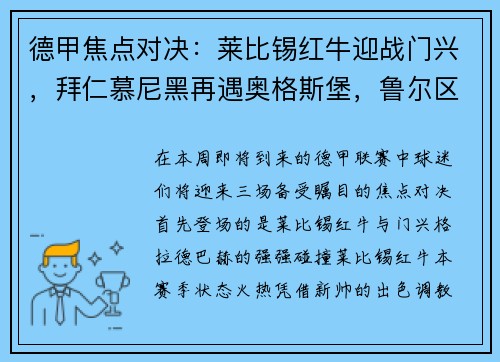 德甲焦点对决：莱比锡红牛迎战门兴，拜仁慕尼黑再遇奥格斯堡，鲁尔区

在本周即将到来的德甲联赛中球迷们将迎来三场备受瞩目的焦点对决首先登场的是莱比锡红牛与门兴格拉德巴赫的强强碰撞莱比锡红牛本赛季状态火热凭借新帅的出色调教